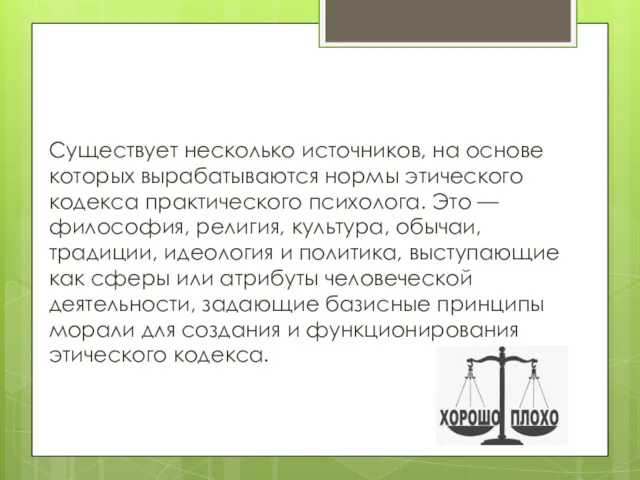 Существует несколько источников, на основе которых вырабатываются нормы этического кодекса практического психолога. Это — философия, религия, культура, обычаи, традиции, идеология и политика, выступающие как сферы или атрибуты человеческой деятельности, задающие базисные принципы морали для создания и функционирования этического кодекса.

ХОРОШО ПЛОХО